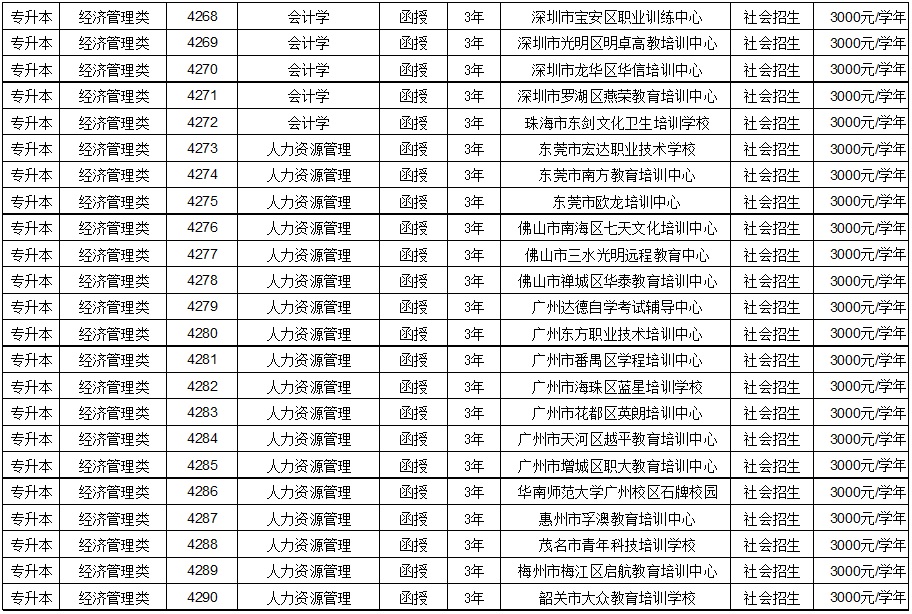 | 专升本 | 经济管理类 | 4268 | 会计学 | 函授 | 3年 | 深圳市宝安区职业训练中心 | 社会招生 | 3000元/学年 |
|---|---|---|---|---|---|---|---|---|
| 专升本 | 经济管理类 | 4269 | 会计学 | 函授 | 3年 | 深圳市光明区明卓高教培训中心 | 社会招生 | 3000元/学年 |
| 专升本 | 经济管理类 | 4270 | 会计学 | 函授 | 3年 | 深圳市龙华区华信培训中心 | 社会招生 | 3000元/学年 |
| 专升本 | 经济管理类 | 4271 | 会计学 | 函授 | 3年 | 深圳市罗湖区燕荣教育培训中心 | 社会招生 | 3000元/学年 |
| 专升本 | 经济管理类 | 4272 | 会计学 | 函授 | 3年 | 珠海市东剑文化卫生培训学校 | 社会招生 | 3000元/学年 |
| 专升本 | 经济管理类 | 4273 | 人力资源管理 | 函授 | 3年 | 东莞市宏达职业技术学校 | 社会招生 | 3000元/学年 |
| 专升本 | 经济管理类 | 4274 | 人力资源管理 | 函授 | 3年 | 东莞市南方教育培训中心 | 社会招生 | 3000元/学年 |
| 专升本 | 经济管理类 | 4275 | 人力资源管理 | 函授 | 3年 | 东莞市欧龙培训中心 | 社会招生 | 3000元/学年 |
| 专升本 | 经济管理类 | 4276 | 人力资源管理 | 函授 | 3年 | 佛山市南海区七天文化培训中心 | 社会招生 | 3000元/学年 |
| 专升本 | 经济管理类 | 4277 | 人力资源管理 | 函授 | 3年 | 佛山市三水光明远程教育中心 | 社会招生 | 3000元/学年 |
| 专升本 | 经济管理类 | 4278 | 人力资源管理 | 函授 | 3年 | 佛山市禅城区华泰教育培训中心 | 社会招生 | 3000元/学年 |
| 专升本 | 经济管理类 | 4279 | 人力资源管理 | 函授 | 3年 | 广州达德自学考试辅导中心 | 社会招生 | 3000元/学年 |
| 专升本 | 经济管理类 | 4280 | 人力资源管理 | 函授 | 3年 | 广州东方职业技术培训中心 | 社会招生 | 3000元/学年 |
| 专升本 | 经济管理类 | 4281 | 人力资源管理 | 函授 | 3年 | 广州市番禺区学程培训中心 | 社会招生 | 3000元/学年 |
| 专升本 | 经济管理类 | 4282 | 人力资源管理 | 函授 | 3年 | 广州市海珠区蓝星培训学校 | 社会招生 | 3000元/学年 |
| 专升本 | 经济管理类 | 4283 | 人力资源管理 | 函授 | 3年 | 广州市花都区英朗培训中心 | 社会招生 | 3000元/学年 |
| 专升本 | 经济管理类 | 4284 | 人力资源管理 | 函授 | 3年 | 广州市天河区越平教育培训中心 | 社会招生 | 3000元/学年 |
| 专升本 | 经济管理类 | 4285 | 人力资源管理 | 函授 | 3年 | 广州市增城区职大教育培训中心 | 社会招生 | 3000元/学年 |
| 专升本 | 经济管理类 | 4286 | 人力资源管理 | 函授 | 3年 | 华南师范大学广州校区石牌校园 | 社会招生 | 3000元/学年 |
| 专升本 | 经济管理类 | 4287 | 人力资源管理 | 函授 | 3年 | 惠州市孚澳教育培训中心 | 社会招生 | 3000元/学年 |
| 专升本 | 经济管理类 | 4288 | 人力资源管理 | 函授 | 3年 | 茂名市青年科技培训学校 | 社会招生 | 3000元/学年 |
| 专升本 | 经济管理类 | 4289 | 人力资源管理 | 函授 | 3年 | 梅州市梅江区启航教育培训中心 | 社会招生 | 3000元/学年 |
| 专升本 | 经济管理类 | 4290 | 人力资源管理 | 函授 | 3年 | 韶关市大众教育培训学校 | 社会招生 | 3000元/学年 |